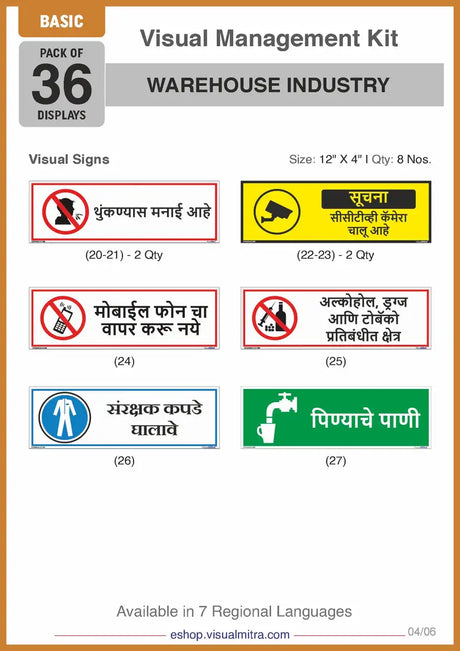 BASIC

PACK OF
36
DISPLAYS

Visual Management Kit

WAREHOUSE INDUSTRY

Visual Signs

Size: 12" X 4" I Qty: 8 Nos.

थुंकण्यास मनाई आहे

(20-21) - 2 Qty

सूचना
सीसीटीव्ही कॅमेरा चालू आहे

(22-23) - 2 Qty

मोबाईल फोन चा वापर करू नये

(24)

अल्कोहोल, ड्रग्ज आणि टोबॅको प्रतिबंधीत क्षेत्र

(25)

संरक्षक कपडे घालावे

(26)

पिण्याचे पाणी

(27)

Available in 7 Regional Languages

eshop.visualmitra.com

04/06